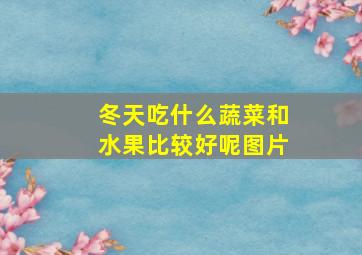 冬天吃什么蔬菜和水果比较好呢图片